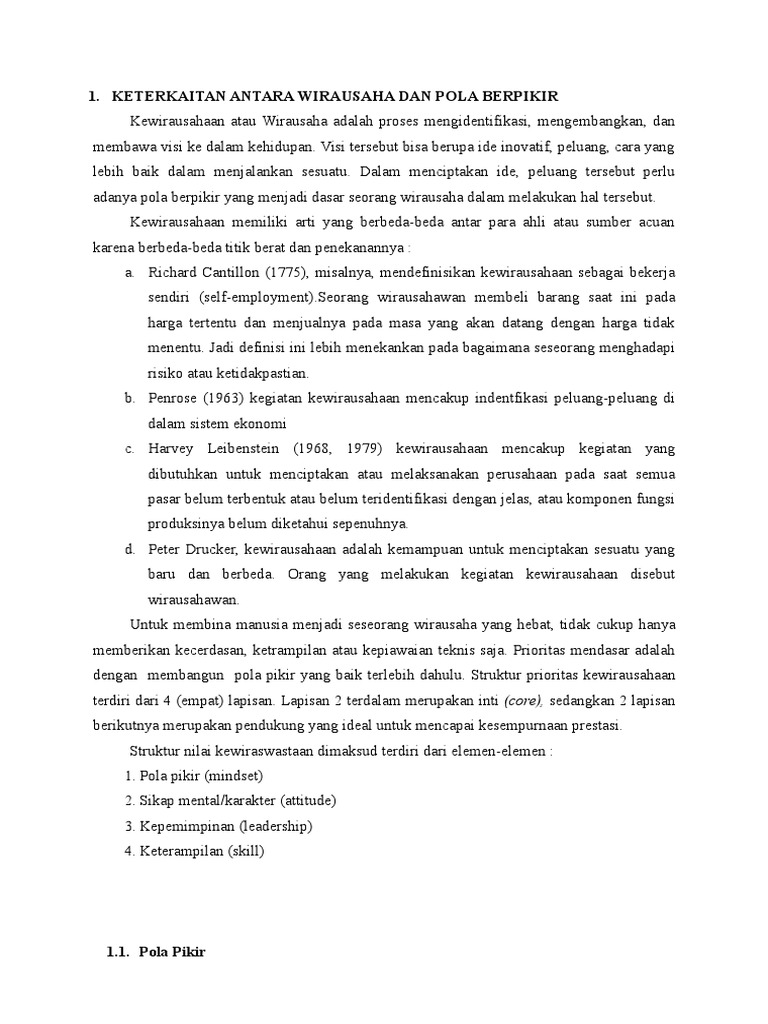 1. KETERKAITAN ANTARA WIRAUSAHA DAN POLA BERPIKIR

Kewirausahaan atau Wirausaha adalah proses mengidentifikasi, mengembangkan, dan membawa visi ke dalam kehidupan. Visi tersebut bisa berupa ide inovatif, peluang, cara yang lebih baik dalam menjalankan sesuatu. Dalam menciptakan ide, peluang tersebut perlu adanya pola berpikir yang menjadi dasar seorang wirausaha dalam melakukan hal tersebut.

Kewirausahaan memiliki arti yang berbeda-beda antar para ahli atau sumber acuan karena berbeda-beda titik berat dan penekanannya :

a. Richard Cantillon (1775), misalnya, mendefinisikan kewirausahaan sebagai bekerja sendiri (self-employment).Seorang wirausahawan membeli barang saat ini pada harga tertentu dan menjualnya pada masa yang akan datang dengan harga tidak menentu. Jadi definisi ini lebih menekankan pada bagaimana seseorang menghadapi risiko atau ketidakpastian.

b. Penrose (1963) kegiatan kewirausahaan mencakup indentfikasi peluang-peluang di dalam sistem ekonomi

c. Harvey Leibenstein (1968, 1979) kewirausahaan mencakup kegiatan yang dibutuhkan untuk menciptakan atau melaksanakan perusahaan pada saat semua pasar belum terbentuk atau belum teridentifikasi dengan jelas, atau komponen fungsi produksinya belum diketahui sepenuhnya.

d. Peter Drucker, kewirausahaan adalah kemampuan untuk menciptakan sesuatu yang baru dan berbeda. Orang yang melakukan kegiatan kewirausahaan disebut wirausahawan.

Untuk membina manusia menjadi seseorang wirausaha yang hebat, tidak cukup hanya memberikan kecerdasan, ketrampilan atau kepiawaian teknis saja. Prioritas mendasar adalah dengan membangun pola pikir yang baik terlebih dahulu. Struktur prioritas kewirausahaan terdiri dari 4 (empat) lapisan. Lapisan 2 terdalam merupakan inti (core), sedangkan 2 lapisan berikutnya merupakan pendukung yang ideal untuk mencapai kesempurnaan prestasi.

Struktur nilai kewiraswastaan dimaksud terdiri dari elemen-elemen :

1. Pola pikir (mindset)
2. Sikap mental/karakter (attitude)
3. Kepemimpinan (leadership)
4. Keterampilan (skill)

1.1. Pola Pikir